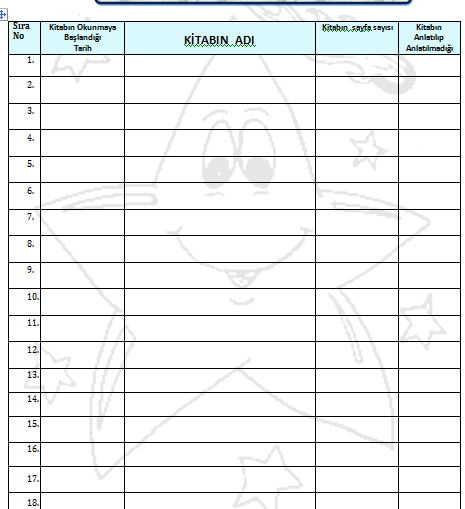 | Sıra No | Kitabın Okunmaya Başlandığı Tarih | KİTABIN ADI | Kitabın sayfa sayısı | Kitabın Anlatılıp Anlatılmadığı |
|---|---|---|---|---|
| 1. | | | | |
| 2. | | | | |
| 3. | | | | |
| 4. | | | | |
| 5. | | | | |
| 6. | | | | |
| 7. | | | | |
| 8. | | | | |
| 9. | | | | |
| 10. | | | | |
| 11. | | | | |
| 12. | | | | |
| 13. | | | | |
| 14. | | | | |
| 15. | | | | |
| 16. | | | | |
| 17. | | | | |
| 18. | | | | |